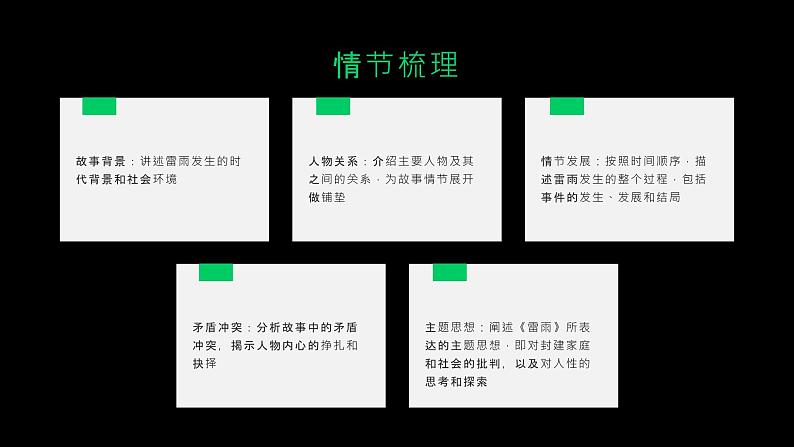 情节梳理

故事背景：讲述雷雨发生的时代背景和社会环境

人物关系：介绍主要人物及其之间的关系，为故事情节展开做铺垫

情节发展：按照时间顺序，描述雷雨发生的整个过程，包括事件的发生、发展和结局

矛盾冲突：分析故事中的矛盾冲突，揭示人物内心的挣扎和抉择

主题思想：阐述《雷雨》所表达的主题思想，即对封建家庭和社会的批判，以及对人性的思考和探索